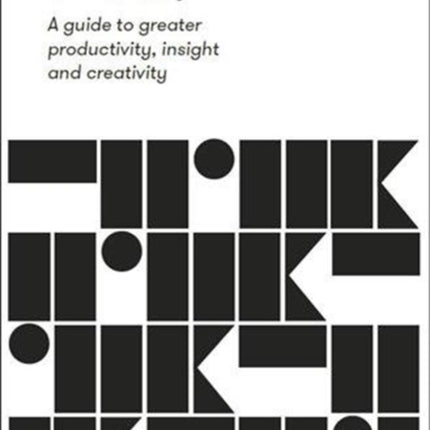 A guide to greater productivity, insight and creativity